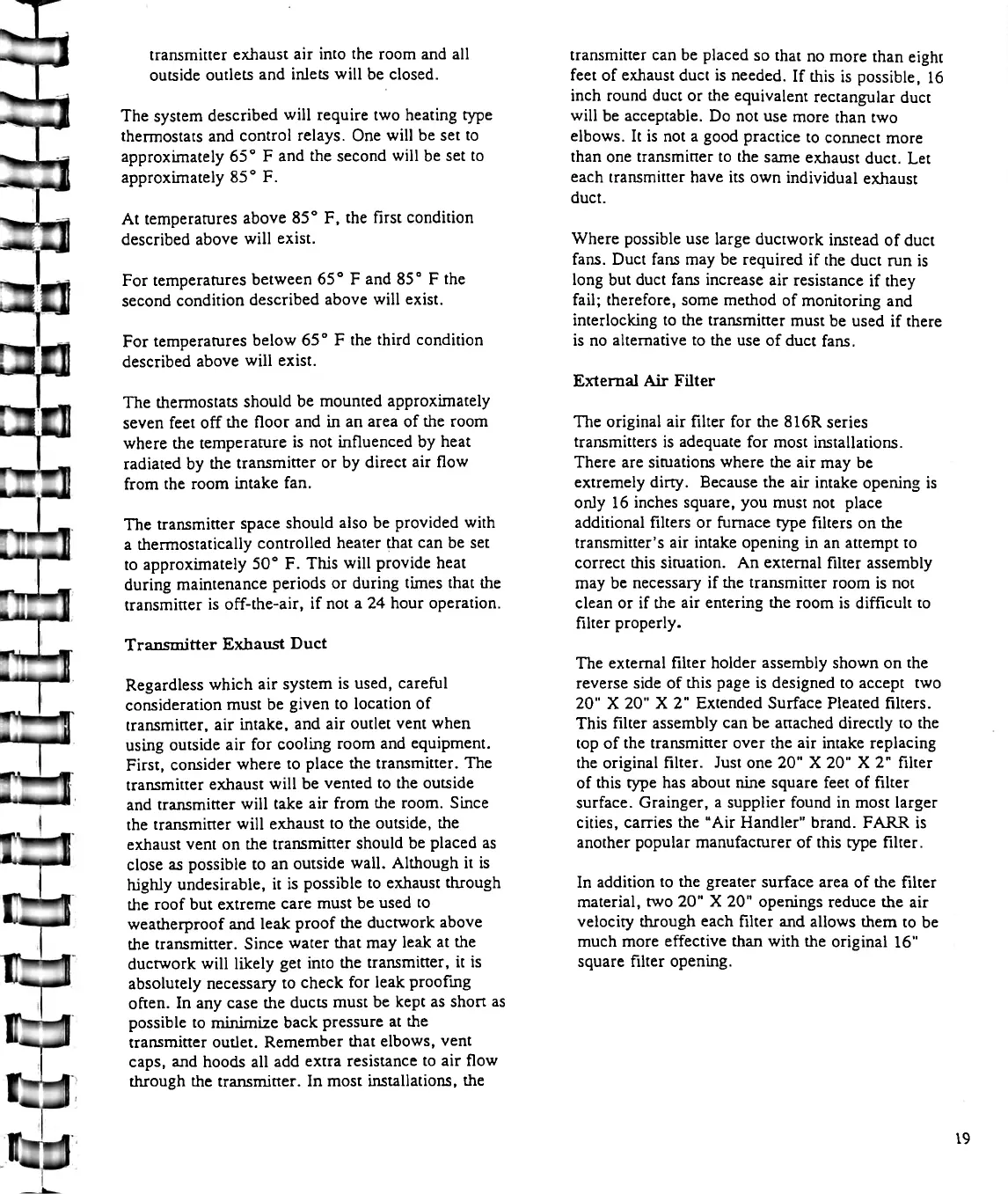 transmitter exhaust air into the room and all outside outlets and inlets will be closed.

The system described will require two heating type thermostats and control relays. One will be set to approximately 65° F and the second will be set to approximately 85° F.

At temperatures above 85° F, the first condition described above will exist.

For temperatures between 65° F and 85° F the second condition described above will exist.

For temperatures below 65° F the third condition described above will exist.

The thermostats should be mounted approximately seven feet off the floor and in an area of the room where the temperature is not influenced by heat radiated by the transmitter or by direct air flow from the room intake fan.

The transmitter space should also be provided with a thermostatically controlled heater that can be set to approximately 50° F. This will provide heat during maintenance periods or during times that the transmitter is off-the-air, if not a 24 hour operation.

Transmitter Exhaust Duct

Regardless which air system is used, careful consideration must be given to location of transmitter, air intake, and air outlet vent when using outside air for cooling room and equipment. First, consider where to place the transmitter. The transmitter exhaust will be vented to the outside and transmitter will take air from the room. Since the transmitter will exhaust to the outside, the exhaust vent on the transmitter should be placed as close as possible to an outside wall. Although it is highly undesirable, it is possible to exhaust through the roof but extreme care must be used to weatherproof and leak proof the ductwork above the transmitter. Since water that may leak at the ductwork will likely get into the transmitter, it is absolutely necessary to check for leak proofing often. In any case the ducts must be kept as short as possible to minimize back pressure at the transmitter outlet. Remember that elbows, vent caps, and hoods all add extra resistance to air flow through the transmitter. In most installations, the transmitter can be placed so that no more than eight feet of exhaust duct is needed. If this is possible, 16 inch round duct or the equivalent rectangular duct will be acceptable. Do not use more than two elbows. It is not a good practice to connect more than one transmitter to the same exhaust duct. Let each transmitter have its own individual exhaust duct.

Where possible use large ductwork instead of duct fans. Duct fans may be required if the duct run is long but duct fans increase air resistance if they fail; therefore, some method of monitoring and interlocking to the transmitter must be used if there is no alternative to the use of duct fans.

External Air Filter

The original air filter for the 816R series transmitters is adequate for most installations. There are situations where the air may be extremely dirty. Because the air intake opening is only 16 inches square, you must not place additional filters or furnace type filters on the transmitter's air intake opening in an attempt to correct this situation. An external filter assembly may be necessary if the transmitter room is not clean or if the air entering the room is difficult to filter properly.

The external filter holder assembly shown on the reverse side of this page is designed to accept two 20" X 20" X 2" Extended Surface Pleated filters. This filter assembly can be attached directly to the top of the transmitter over the air intake replacing the original filter. Just one 20" X 20" X 2" filter of this type has about nine square feet of filter surface. Grainger, a supplier found in most larger cities, carries the "Air Handler" brand. FARR is another popular manufacturer of this type filter.

In addition to the greater surface area of the filter material, two 20" X 20" openings reduce the air velocity through each filter and allows them to be much more effective than with the original 16" square filter opening.

19